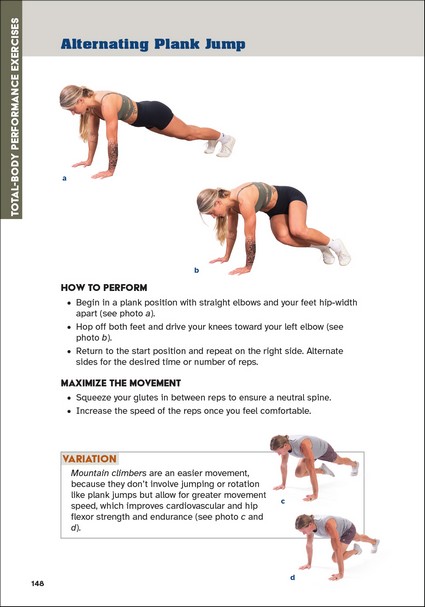 TOTAL-BODY PERFORMANCE EXERCISES

Alternating Plank Jump

a

b

HOW TO PERFORM

• Begin in a plank position with straight elbows and your feet hip-width apart (see photo a).
• Hop off both feet and drive your knees toward your left elbow (see photo b).
• Return to the start position and repeat on the right side. Alternate sides for the desired time or number of reps.

MAXIMIZE THE MOVEMENT

• Squeeze your glutes in between reps to ensure a neutral spine.
• Increase the speed of the reps once you feel comfortable.

VARIATION

Mountain climbers are an easier movement, because they don't involve jumping or rotation like plank jumps but allow for greater movement speed, which improves cardiovascular and hip flexor strength and endurance (see photo c and d).

c

d

148